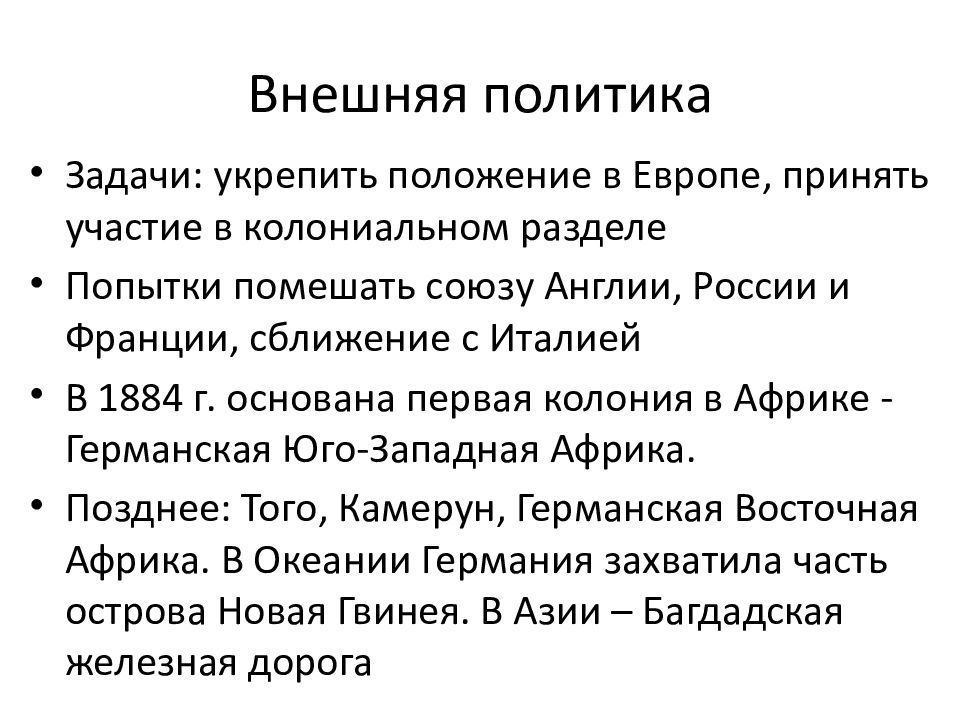 Внешняя политика

• Задачи: укрепить положение в Европе, принять участие в колониальном разделе
• Попытки помешать союзу Англии, России и Франции, сближение с Италией
• В 1884 г. основана первая колония в Африке - Германская Юго-Западная Африка.
• Позднее: Того, Камерун, Германская Восточная Африка. В Океании Германия захватила часть острова Новая Гвинея. В Азии – Багдадская железная дорога